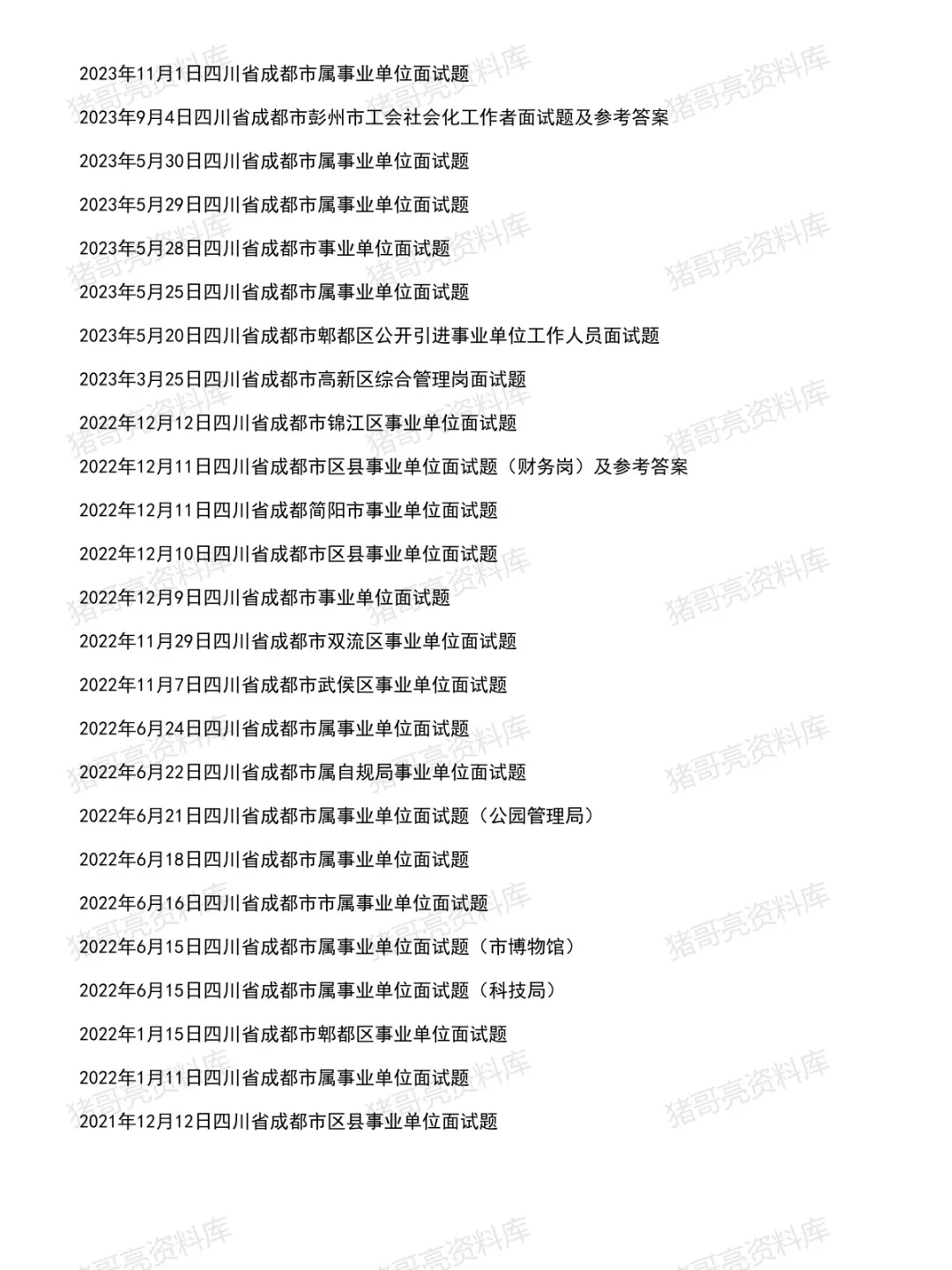 2023年11月1日四川省成都市属事业单位面试题

2023年9月4日四川省成都市彭州市工会社会化工作者面试题及参考答案

2023年5月30日四川省成都市属事业单位面试题

2023年5月29日四川省成都市属事业单位面试题

2023年5月28日四川省成都市事业单位面试题

2023年5月25日四川省成都市属事业单位面试题

2023年5月20日四川省成都市郫都区公开引进事业单位工作人员面试题

2023年3月25日四川省成都市高新区综合管理岗面试题

2022年12月12日四川省成都市锦江区事业单位面试题

2022年12月11日四川省成都市区县事业单位面试题（财务岗）及参考答案

2022年12月11日四川省成都简阳市事业单位面试题

2022年12月10日四川省成都市区县事业单位面试题

2022年12月9日四川省成都市事业单位面试题

2022年11月29日四川省成都市双流区事业单位面试题

2022年11月7日四川省成都市武侯区事业单位面试题

2022年6月24日四川省成都市属事业单位面试题

2022年6月22日四川省成都市属自规局事业单位面试题

2022年6月21日四川省成都市属事业单位面试题（公园管理局）

2022年6月18日四川省成都市属事业单位面试题

2022年6月16日四川省成都市市属事业单位面试题

2022年6月15日四川省成都市属事业单位面试题（市博物馆）

2022年6月15日四川省成都市属事业单位面试题（科技局）

2022年1月15日四川省成都市郫都区事业单位面试题

2022年1月11日四川省成都市属事业单位面试题

2021年12月12日四川省成都市区县事业单位面试题

猪哥亮资料库